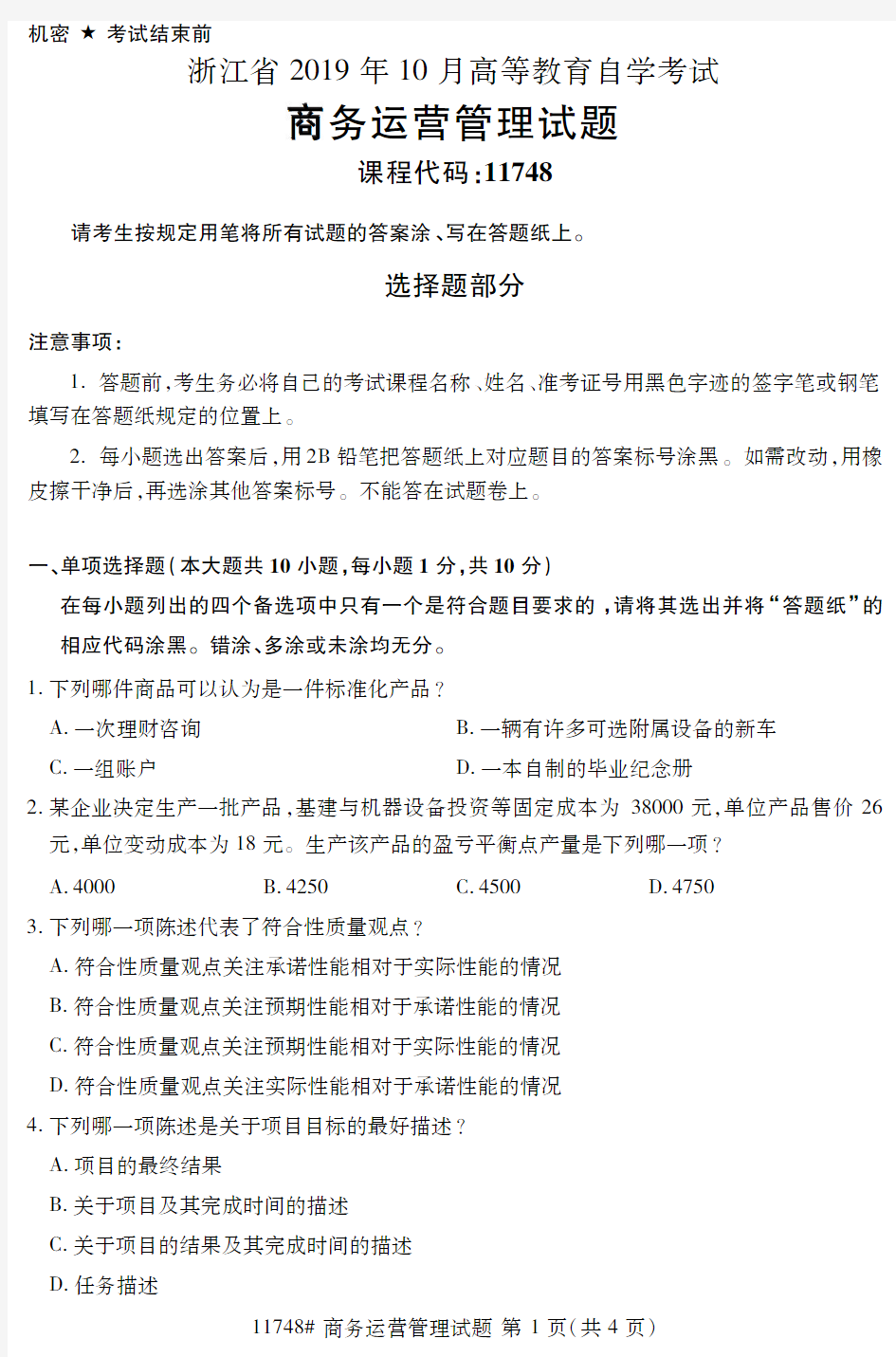 机密 ★ 考试结束前

浙江省 2019 年 10 月高等教育自学考试

商务运营管理试题

课程代码:11748

请考生按规定用笔将所有试题的答案涂、写在答题纸上。

选择题部分

注意事项:

1. 答题前,考生务必将自己的考试课程名称、姓名、准考证号用黑色字迹的签字笔或钢笔填写在答题纸规定的位置上。

2. 每小题选出答案后,用 2B 铅笔把答题纸上对应题目的答案标号涂黑。如需改动,用橡皮擦干净后,再选涂其他答案标号。不能答在试题卷上。

一、单项选择题(本大题共 10 小题,每小题 1 分,共 10 分)

在每小题列出的四个备选项中只有一个是符合题目要求的,请将其选出并将“答题纸”的相应代码涂黑。错涂、多涂或未涂均无分。

1. 下列哪件商品可以认为是一件标准化产品?

A. 一次理财咨询

B. 一辆有许多可选附属设备的新车

C. 一组账户

D. 一本自制的毕业纪念册

2. 某企业决定生产一批产品,基建与机器设备投资等固定成本为 38000 元,单位产品售价 26 元,单位变动成本为 18 元。生产该产品的盈亏平衡点产量是下列哪一项?

A. 4000

B. 4250

C. 4500

D. 4750

3. 下列哪一项陈述代表了符合性质量观点?

A. 符合性质量观点关注承诺性能相对于实际性能的情况

B. 符合性质量观点关注预期性能相对于承诺性能的情况

C. 符合性质量观点关注预期性能相对于实际性能的情况

D. 符合性质量观点关注实际性能相对于承诺性能的情况

4. 下列哪一项陈述是关于项目目标的最好描述?

A. 项目的最终结果

B. 关于项目及其完成时间的描述

C. 关于项目的结果及其完成时间的描述

D. 任务描述

11748# 商务运营管理试题 第 1 页(共 4 页)